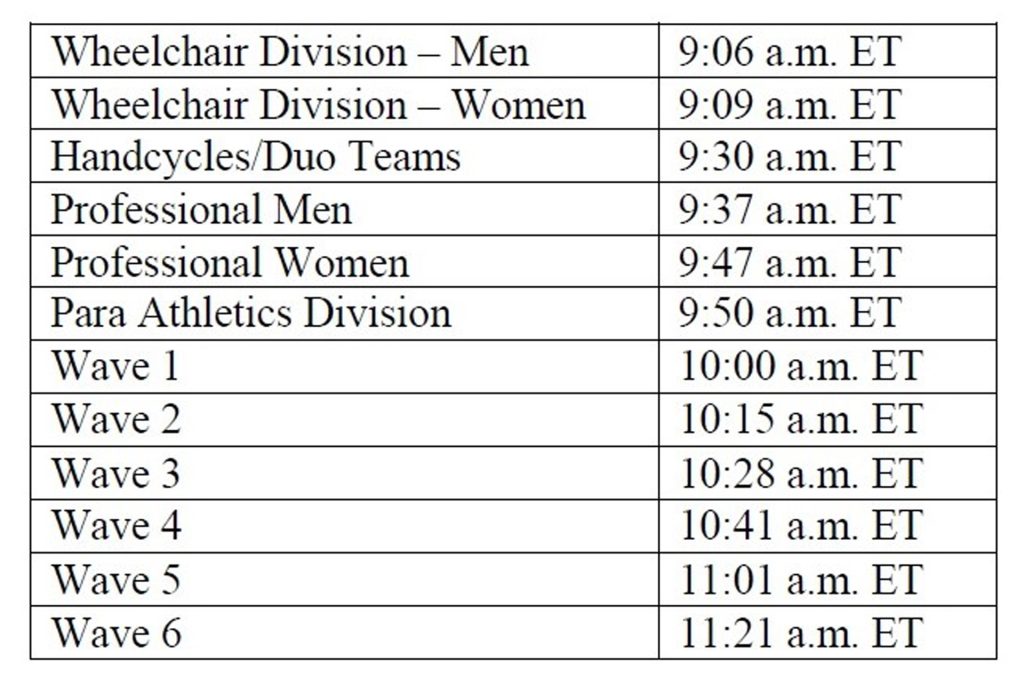 | Wheelchair Division – Men | 9:06 a.m. ET |
|---|---|
| Wheelchair Division – Women | 9:09 a.m. ET |
| Handcycles/Duo Teams | 9:30 a.m. ET |
| Professional Men | 9:37 a.m. ET |
| Professional Women | 9:47 a.m. ET |
| Para Athletics Division | 9:50 a.m. ET |
| Wave 1 | 10:00 a.m. ET |
| Wave 2 | 10:15 a.m. ET |
| Wave 3 | 10:28 a.m. ET |
| Wave 4 | 10:41 a.m. ET |
| Wave 5 | 11:01 a.m. ET |
| Wave 6 | 11:21 a.m. ET |